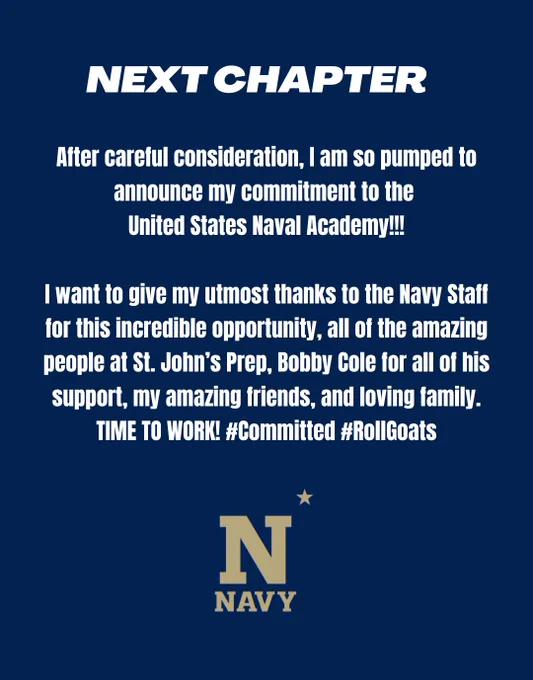 NEXT CHAPTER

After careful consideration, I am so pumped to announce my commitment to the United States Naval Academy!!!

I want to give my utmost thanks to the Navy Staff for this incredible opportunity, all of the amazing people at St. John's Prep, Bobby Cole for all of his support, my amazing friends, and loving family. TIME TO WORK! #Committed #RollGoats

N
NAVY